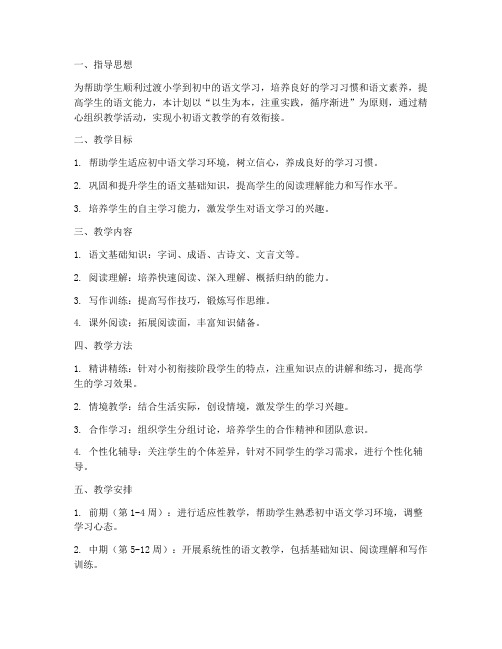 一、指导思想

为帮助学生顺利过渡小学到初中的语文学习，培养良好的学习习惯和语文素养，提高学生的语文能力，本计划以“以生为本，注重实践，循序渐进”为原则，通过精心组织教学活动，实现小初语文教学的有效衔接。

二、教学目标

1. 帮助学生适应初中语文学习环境，树立信心，养成良好的学习习惯。

2. 巩固和提升学生的语文基础知识，提高学生的阅读理解能力和写作水平。

3. 培养学生的自主学习能力，激发学生对语文学习的兴趣。

三、教学内容

1. 语文基础知识：字词、成语、古诗文、文言文等。

2. 阅读理解：培养快速阅读、深入理解、概括归纳的能力。

3. 写作训练：提高写作技巧，锻炼写作思维。

4. 课外阅读：拓展阅读面，丰富知识储备。

四、教学方法

1. 精讲精练：针对小初衔接阶段学生的特点，注重知识点的讲解和练习，提高学生的学习效果。

2. 情境教学：结合生活实际，创设情境，激发学生的学习兴趣。

3. 合作学习：组织学生分组讨论，培养学生的合作精神和团队意识。

4. 个性化辅导：关注学生的个体差异，针对不同学生的学习需求，进行个性化辅导。

五、教学安排

1. 前期（第1-4周）：进行适应性教学，帮助学生熟悉初中语文学习环境，调整学习心态。

2. 中期（第5-12周）：开展系统性的语文教学，包括基础知识、阅读理解和写作训练。